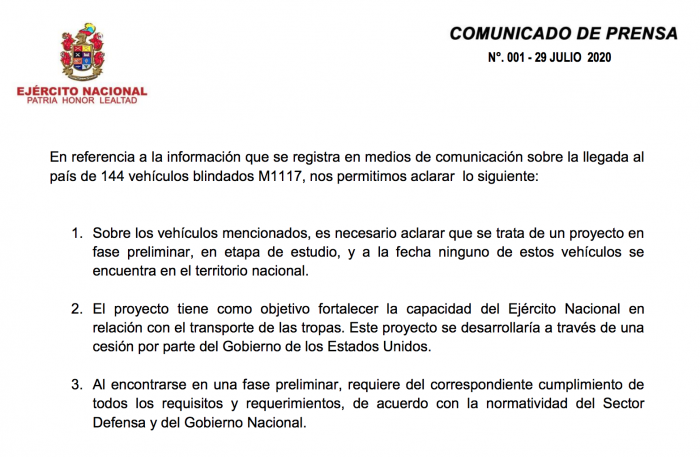 EJÉRCITO NACIONAL
PATRIA HONOR LEALTAD

COMUNICADO DE PRENSA
N°. 001 - 29 JULIO 2020

En referencia a la información que se registra en medios de comunicación sobre la llegada al país de 144 vehículos blindados M1117, nos permitimos aclarar lo siguiente:

1. Sobre los vehículos mencionados, es necesario aclarar que se trata de un proyecto en fase preliminar, en etapa de estudio, y a la fecha ninguno de estos vehículos se encuentra en el territorio nacional.

2. El proyecto tiene como objetivo fortalecer la capacidad del Ejército Nacional en relación con el transporte de las tropas. Este proyecto se desarrollaría a través de una cesión por parte del Gobierno de los Estados Unidos.

3. Al encontrarse en una fase preliminar, requiere del correspondiente cumplimiento de todos los requisitos y requerimientos, de acuerdo con la normatividad del Sector Defensa y del Gobierno Nacional.